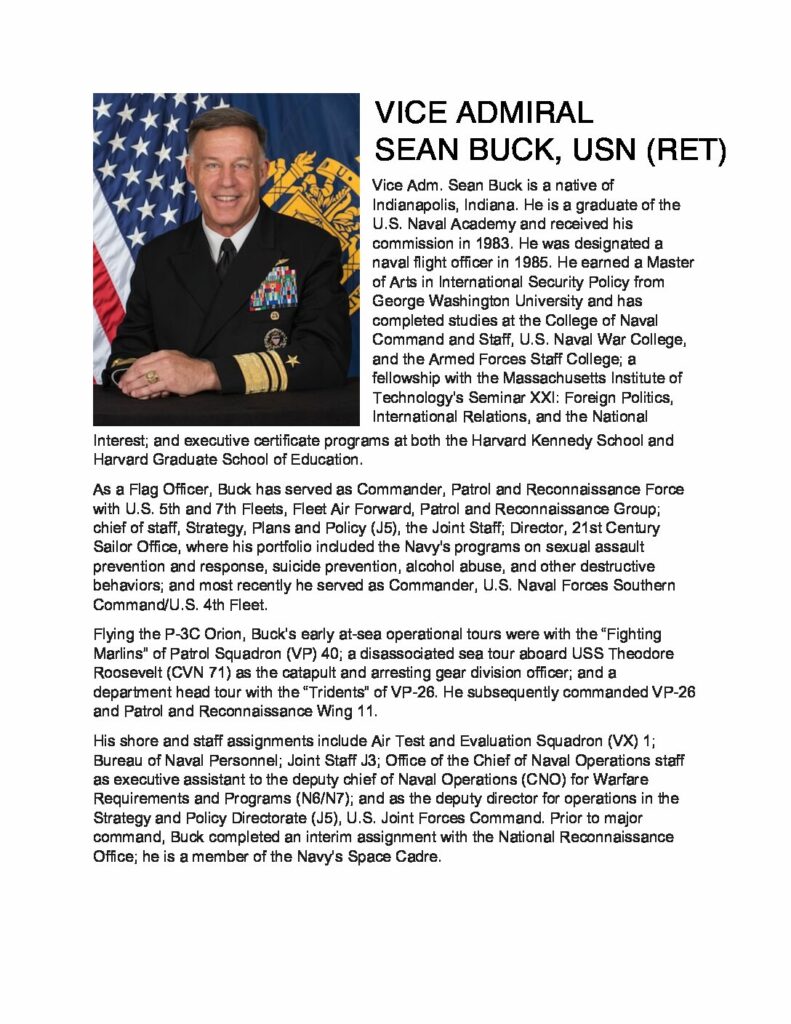 VICE ADMIRAL
SEAN BUCK, USN (RET)

Vice Adm. Sean Buck is a native of Indianapolis, Indiana. He is a graduate of the U.S. Naval Academy and received his commission in 1983. He was designated a naval flight officer in 1985. He earned a Master of Arts in International Security Policy from George Washington University and has completed studies at the College of Naval Command and Staff, U.S. Naval War College, and the Armed Forces Staff College; a fellowship with the Massachusetts Institute of Technology's Seminar XXI: Foreign Politics, International Relations, and the National Interest; and executive certificate programs at both the Harvard Kennedy School and Harvard Graduate School of Education.

As a Flag Officer, Buck has served as Commander, Patrol and Reconnaissance Force with U.S. 5th and 7th Fleets, Fleet Air Forward, Patrol and Reconnaissance Group; chief of staff, Strategy, Plans and Policy (J5), the Joint Staff; Director, 21st Century Sailor Office, where his portfolio included the Navy's programs on sexual assault prevention and response, suicide prevention, alcohol abuse, and other destructive behaviors; and most recently he served as Commander, U.S. Naval Forces Southern Command/U.S. 4th Fleet.

Flying the P-3C Orion, Buck's early at-sea operational tours were with the "Fighting Marlins" of Patrol Squadron (VP) 40; a disassociated sea tour aboard USS Theodore Roosevelt (CVN 71) as the catapult and arresting gear division officer; and a department head tour with the "Tridents" of VP-26. He subsequently commanded VP-26 and Patrol and Reconnaissance Wing 11.

His shore and staff assignments include Air Test and Evaluation Squadron (VX) 1; Bureau of Naval Personnel; Joint Staff J3; Office of the Chief of Naval Operations staff as executive assistant to the deputy chief of Naval Operations (CNO) for Warfare Requirements and Programs (N6/N7); and as the deputy director for operations in the Strategy and Policy Directorate (J5), U.S. Joint Forces Command. Prior to major command, Buck completed an interim assignment with the National Reconnaissance Office; he is a member of the Navy's Space Cadre.